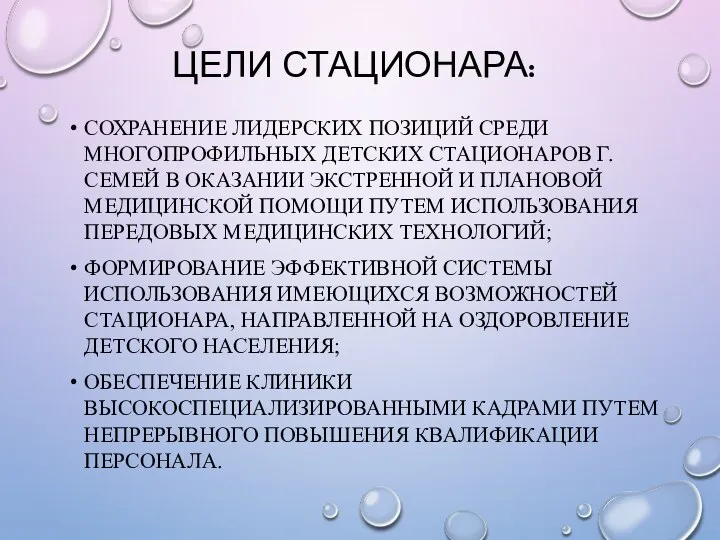 ЦЕЛИ СТАЦИОНАРА:

• СОХРАНЕНИЕ ЛИДЕРСКИХ ПОЗИЦИЙ СРЕДИ МНОГОПРОФИЛЬНЫХ ДЕТСКИХ СТАЦИОНАРОВ Г. СЕМЕЙ В ОКАЗАНИИ ЭКСТРЕННОЙ И ПЛАНОВОЙ МЕДИЦИНСКОЙ ПОМОЩИ ПУТЕМ ИСПОЛЬЗОВАНИЯ ПЕРЕДОВЫХ МЕДИЦИНСКИХ ТЕХНОЛОГИЙ;

• ФОРМИРОВАНИЕ ЭФФЕКТИВНОЙ СИСТЕМЫ ИСПОЛЬЗОВАНИЯ ИМЕЮЩИХСЯ ВОЗМОЖНОСТЕЙ СТАЦИОНАРА, НАПРАВЛЕННОЙ НА ОЗДОРОВЛЕНИЕ ДЕТСКОГО НАСЕЛЕНИЯ;

• ОБЕСПЕЧЕНИЕ КЛИНИКИ ВЫСОКОСПЕЦИАЛИЗИРОВАННЫМИ КАДРАМИ ПУТЕМ НЕПРЕРЫВНОГО ПОВЫШЕНИЯ КВАЛИФИКАЦИИ ПЕРСОНАЛА.